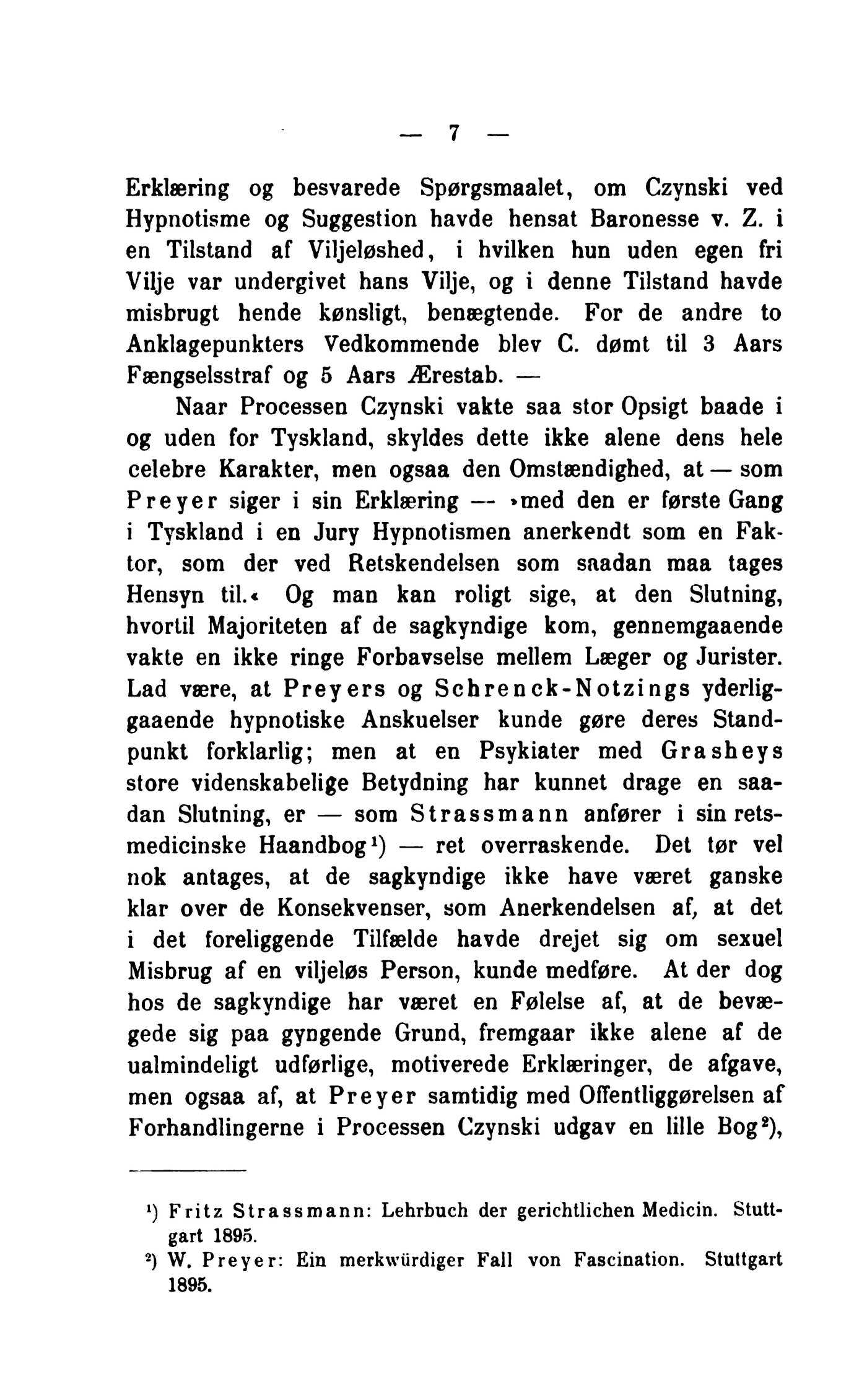 — 7 —

Erklæring og besvarede Spørgsmaalet, om Czynski ved Hypnotisme og Suggestion havde hensat Baronesse v. Z. i en Tilstand af Viljeløshed, i hvilken hun uden egen fri Vilje var undergivet hans Vilje, og i denne Tilstand havde misbrugt hende kønsligt, benægtende. For de andre to Anklagepunkters Vedkommende blev C. dømt til 3 Aars Fængselsstraf og 5 Aars Ærestab. —

Naar Processen Czynski vakte saa stor Opsigt baade i og uden for Tyskland, skyldes dette ikke alene dens hele celebre Karakter, men ogsaa den Omstændighed, at — som Preyer siger i sin Erklæring — »med den er første Gang i Tyskland i en Jury Hypnotismen anerkendt som en Faktor, som der ved Retskendelsen som saadan maa tages Hensyn til.« Og man kan roligt sige, at den Slutning, hvortil Majoriteten af de sagkyndige kom, gennemgaaende vakte en ikke ringe Forbavselse mellem Læger og Jurister. Lad være, at Preyers og Schrenck-Notzings yderliggaaende hypnotiske Anskuelser kunde gøre deres Standpunkt forklarlig; men at en Psykiater med Grasheys store videnskabelige Betydning har kunnet drage en saadan Slutning, er — som Strassmann anfører i sin retsmedicinske Haandbog¹) — ret overraskende. Det tør vel nok antages, at de sagkyndige ikke have været ganske klar over de Konsekvenser, som Anerkendelsen af, at det i det foreliggende Tilfælde havde drejet sig om sexuel Misbrug af en viljeløs Person, kunde medføre. At der dog hos de sagkyndige har været en Følelse af, at de bevægede sig paa gyngende Grund, fremgaar ikke alene af de ualmindeligt udførlige, motiverede Erklæringer, de afgave, men ogsaa af, at Preyer samtidig med Offentliggørelsen af Forhandlingerne i Processen Czynski udgav en lille Bog²),

¹) Fritz Strassmann: Lehrbuch der gerichtlichen Medicin. Stuttgart 1895.
²) W. Preyer: Ein merkwürdiger Fall von Fascination. Stuttgart 1895.